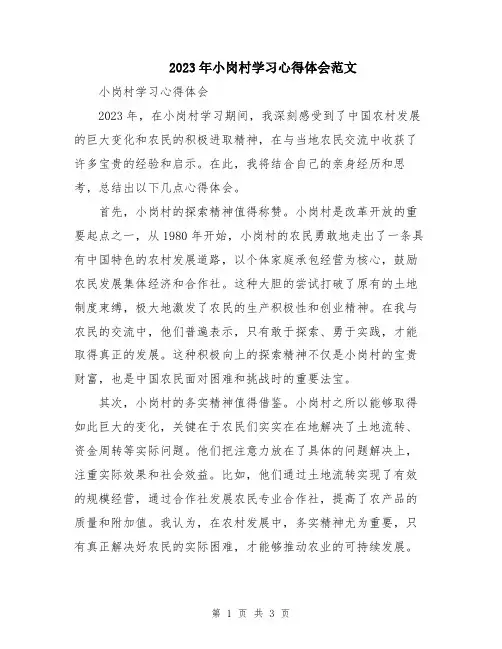 2023年小岗村学习心得体会范文

小岗村学习心得体会

2023年，在小岗村学习期间，我深刻感受到了中国农村发展的巨大变化和农民的积极进取精神，在与当地农民交流中收获了许多宝贵的经验和启示。在此，我将结合自己的亲身经历和思考，总结出以下几点心得体会。

首先，小岗村的探索精神值得称赞。小岗村是改革开放的重要起点之一，从1980年开始，小岗村的农民勇敢地走出了一条具有中国特色的农村发展道路，以个体家庭承包经营为核心，鼓励农民发展集体经济和合作社。这种大胆的尝试打破了原有的土地制度束缚，极大地激发了农民的生产积极性和创业精神。在我与农民的交流中，他们普遍表示，只有敢于探索、勇于实践，才能取得真正的发展。这种积极向上的探索精神不仅是小岗村的宝贵财富，也是中国农民面对困难和挑战时的重要法宝。

其次，小岗村的务实精神值得借鉴。小岗村之所以能够取得如此巨大的变化，关键在于农民们实实在在地解决了土地流转、资金周转等实际问题。他们把注意力放在了具体的问题解决上，注重实际效果和社会效益。比如，他们通过土地流转实现了有效的规模经营，通过合作社发展农民专业合作社，提高了农产品的质量和附加值。我认为，在农村发展中，务实精神尤为重要，只有真正解决好农民的实际困难，才能够推动农业的可持续发展。

第 1 页 共 3 页